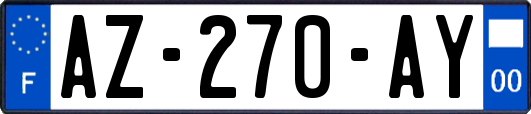 F
AZ-270-AY
00